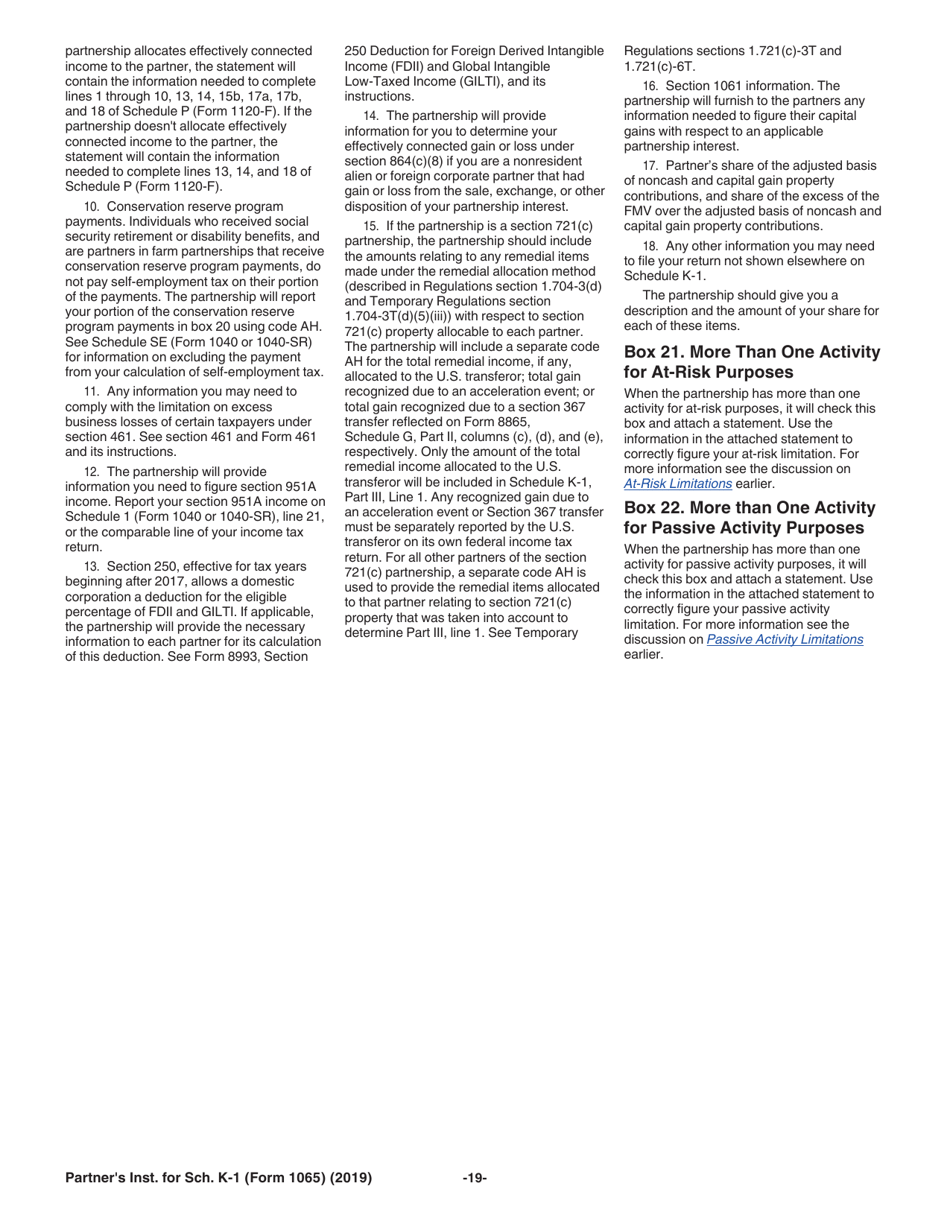 partnership allocates effectively connected income to the partner, the statement will contain the information needed to complete lines 1 through 10, 13, 14, 15b, 17a, 17b, and 18 of Schedule P (Form 1120-F). If the partnership doesn't allocate effectively connected income to the partner, the statement will contain the information needed to complete lines 13, 14, and 18 of Schedule P (Form 1120-F).

10. Conservation reserve program payments. Individuals who received social security retirement or disability benefits, and are partners in farm partnerships that receive conservation reserve program payments, do not pay self-employment tax on their portion of the payments. The partnership will report your portion of the conservation reserve program payments in box 20 using code AH. See Schedule SE (Form 1040 or 1040-SR) for information on excluding the payment from your calculation of self-employment tax.

11. Any information you may need to comply with the limitation on excess business losses of certain taxpayers under section 461. See section 461 and Form 461 and its instructions.

12. The partnership will provide information you need to figure section 951A income. Report your section 951A income on Schedule 1 (Form 1040 or 1040-SR), line 21, or the comparable line of your income tax return.

13. Section 250, effective for tax years beginning after 2017, allows a domestic corporation a deduction for the eligible percentage of FDII and GILTI. If applicable, the partnership will provide the necessary information to each partner for its calculation of this deduction. See Form 8993, Section 250 Deduction for Foreign Derived Intangible Income (FDII) and Global Intangible Low-Taxed Income (GILTI), and its instructions.

14. The partnership will provide information for you to determine your effectively connected gain or loss under section 864(c)(8) if you are a nonresident alien or foreign corporate partner that had gain or loss from the sale, exchange, or other disposition of your partnership interest.

15. If the partnership is a section 721(c) partnership, the partnership should include the amounts relating to any remedial items made under the remedial allocation method (described in Regulations section 1.704-3(d) and Temporary Regulations section 1.704-3T(d)(5)(iii)) with respect to section 721(c) property allocable to each partner. The partnership will include a separate code AH for the total remedial income, if any, allocated to the U.S. transferor; total gain recognized due to an acceleration event; or total gain recognized due to a section 367 transfer reflected on Form 8865, Schedule G, Part II, columns (c), (d), and (e), respectively. Only the amount of the total remedial income allocated to the U.S. transferor will be included in Schedule K-1, Part III, Line 1. Any recognized gain due to an acceleration event or Section 367 transfer must be separately reported by the U.S. transferor on its own federal income tax return. For all other partners of the section 721(c) partnership, a separate code AH is used to provide the remedial items allocated to that partner relating to section 721(c) property that was taken into account to determine Part III, line 1. See Temporary Regulations sections 1.721(c)-3T and 1.721(c)-6T.

16. Section 1061 information. The partnership will furnish to the partners any information needed to figure their capital gains with respect to an applicable partnership interest.

17. Partner's share of the adjusted basis of noncash and capital gain property contributions, and share of the excess of the FMV over the adjusted basis of noncash and capital gain property contributions.

18. Any other information you may need to file your return not shown elsewhere on Schedule K-1.

The partnership should give you a description and the amount of your share for each of these items.

Box 21. More Than One Activity for At-Risk Purposes

When the partnership has more than one activity for at-risk purposes, it will check this box and attach a statement. Use the information in the attached statement to correctly figure your at-risk limitation. For more information see the discussion on At-Risk Limitations earlier.

Box 22. More than One Activity for Passive Activity Purposes

When the partnership has more than one activity for passive activity purposes, it will check this box and attach a statement. Use the information in the attached statement to correctly figure your passive activity limitation. For more information see the discussion on Passive Activity Limitations earlier.

Partner's Inst. for Sch. K-1 (Form 1065) (2019) -19-